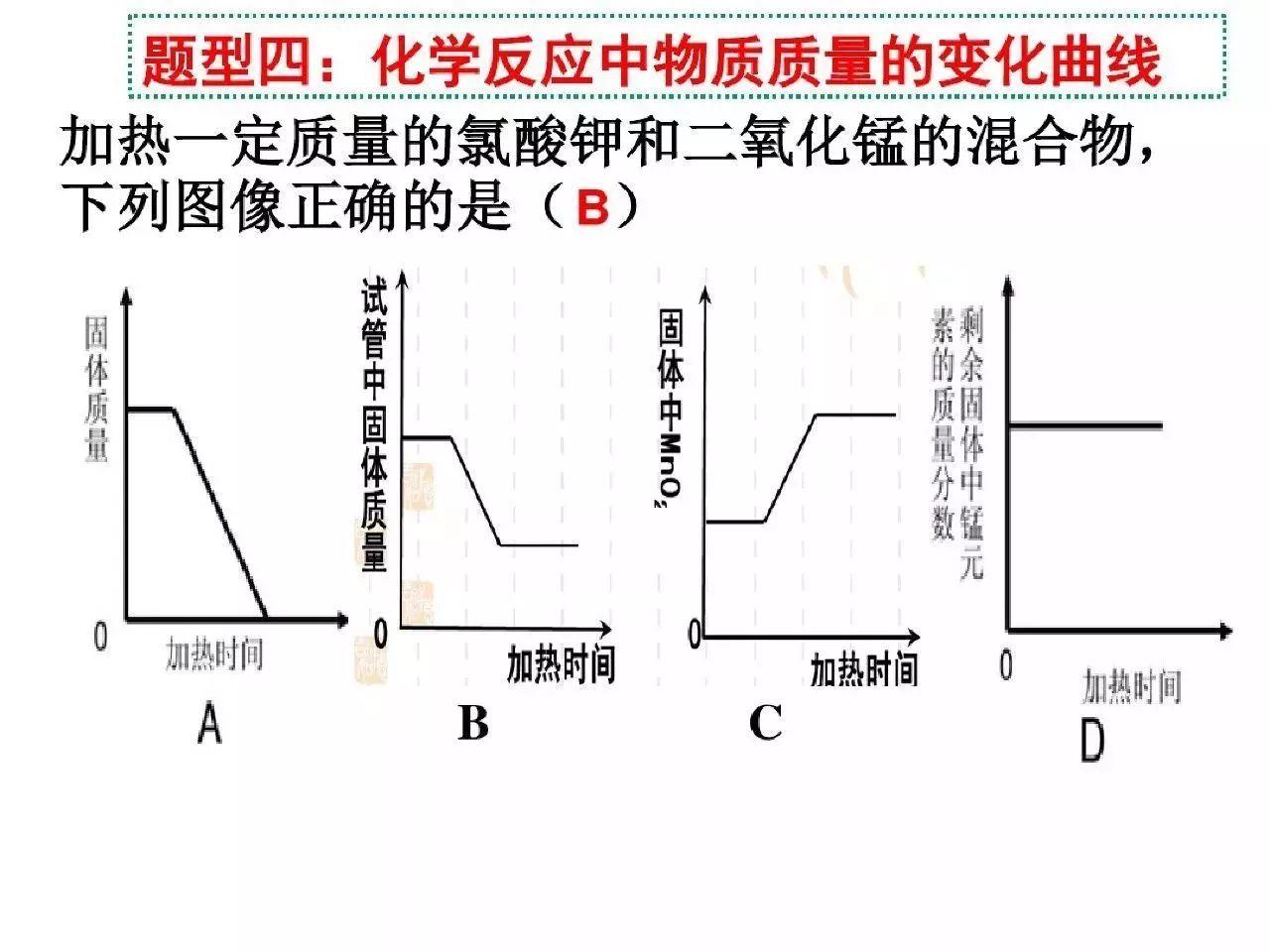 题型四：化学反应中物质质量的变化曲线

加热一定质量的氯酸钾和二氧化锰的混合物，下列图像正确的是（B）

固体质量

0

加热时间

A

试管中固体质量

0

加热时间

B

固体中$MnO_2$

0

加热时间

C

剩余固体中锰元素的质量分数

0

加热时间

D